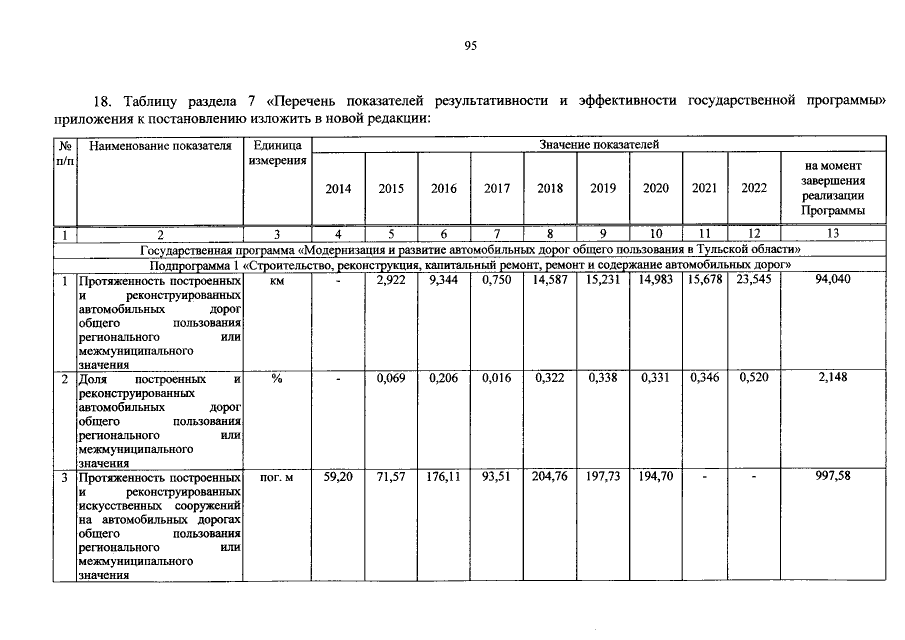 95

18. Таблицу раздела 7 «Перечень показателей результативности и эффективности государственной программы» приложения к постановлению изложить в новой редакции:

| № п/п | Наименование показателя | Единица измерения | Значение показателей | | | | | | | | | |
|---|---|---|---|---|---|---|---|---|---|---|---|---|
| | | | 2014 | 2015 | 2016 | 2017 | 2018 | 2019 | 2020 | 2021 | 2022 | на момент завершения реализации Программы |
| 1 | 2 | 3 | 4 | 5 | 6 | 7 | 8 | 9 | 10 | 11 | 12 | 13 |
| Государственная программа «Модернизация и развитие автомобильных дорог общего пользования в Тульской области» | | | | | | | | | | | | |
| Подпрограмма 1 «Строительство, реконструкция, капитальный ремонт, ремонт и содержание автомобильных дорог» | | | | | | | | | | | | |
| 1 | Протяженность построенных и реконструированных автомобильных дорог общего пользования регионального или межмуниципального значения | км | - | 2,922 | 9,344 | 0,750 | 14,587 | 15,231 | 14,983 | 15,678 | 23,545 | 94,040 |
| 2 | Доля построенных и реконструированных автомобильных дорог общего пользования регионального или межмуниципального значения | % | - | 0,069 | 0,206 | 0,016 | 0,322 | 0,338 | 0,331 | 0,346 | 0,520 | 2,148 |
| 3 | Протяженность построенных и реконструированных искусственных сооружений на автомобильных дорогах общего пользования регионального или межмуниципального значения | пог. м | 59,20 | 71,57 | 176,11 | 93,51 | 204,76 | 197,73 | 194,70 | - | - | 997,58 |